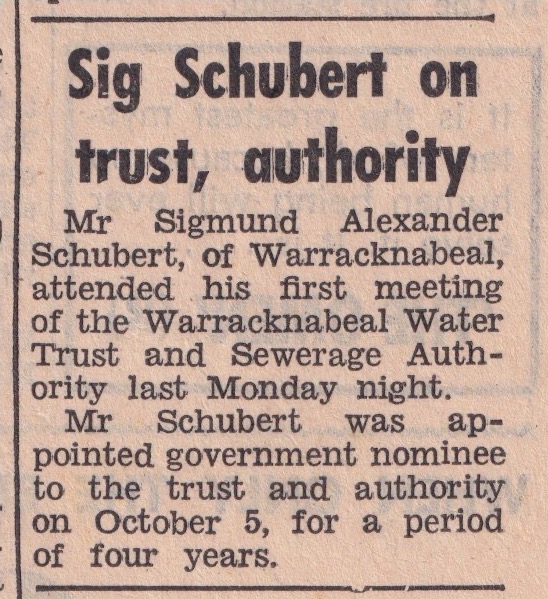 Sig Schubert on trust, authority

Mr Sigmund Alexander Schubert, of Warracknabeal, attended his first meeting of the Warracknabeal Water Trust and Sewerage Authority last Monday night.

Mr Schubert was appointed government nominee to the trust and authority on October 5, for a period of four years.